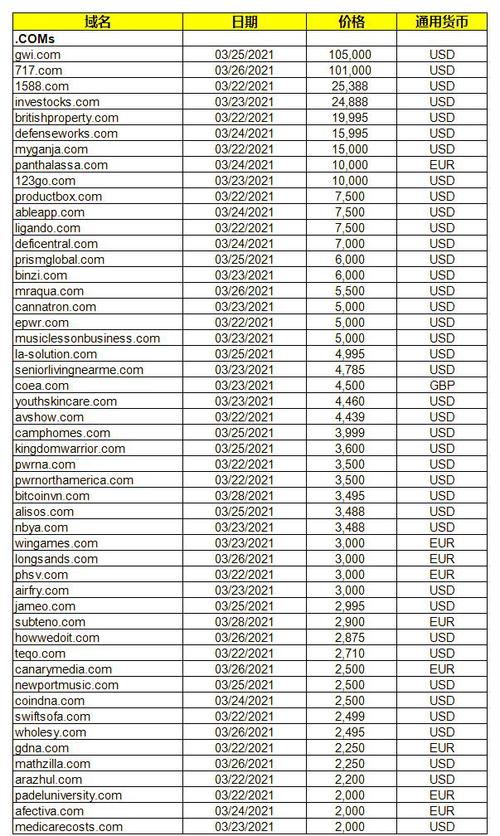 | 域名 | 日期 | 价格 | 通用货币 |
|---|---|---|---|
| .COMs | | | |
| gwi.com | 03/25/2021 | 105,000 | USD |
| 717.com | 03/26/2021 | 101,000 | USD |
| 1588.com | 03/22/2021 | 25,388 | USD |
| investocks.com | 03/23/2021 | 24,888 | USD |
| britishproperty.com | 03/22/2021 | 19,995 | USD |
| defenseworks.com | 03/24/2021 | 15,995 | USD |
| myganja.com | 03/22/2021 | 15,000 | USD |
| panthalassa.com | 03/24/2021 | 10,000 | EUR |
| 123go.com | 03/23/2021 | 10,000 | USD |
| productbox.com | 03/22/2021 | 7,500 | USD |
| ableapp.com | 03/24/2021 | 7,500 | USD |
| ligando.com | 03/22/2021 | 7,500 | USD |
| deficentral.com | 03/24/2021 | 7,000 | USD |
| prismglobal.com | 03/25/2021 | 6,000 | USD |
| binzi.com | 03/23/2021 | 6,000 | USD |
| mraqua.com | 03/26/2021 | 5,500 | USD |
| cannatron.com | 03/23/2021 | 5,000 | USD |
| epwr.com | 03/22/2021 | 5,000 | USD |
| musiclessonbusiness.com | 03/23/2021 | 5,000 | USD |
| la-solution.com | 03/25/2021 | 4,995 | USD |
| seniorlivingnearme.com | 03/23/2021 | 4,785 | USD |
| coea.com | 03/23/2021 | 4,500 | GBP |
| youthskincare.com | 03/23/2021 | 4,460 | USD |
| avshow.com | 03/22/2021 | 4,439 | USD |
| camphomes.com | 03/25/2021 | 3,999 | USD |
| kingdomwarrior.com | 03/25/2021 | 3,600 | USD |
| pwrna.com | 03/22/2021 | 3,500 | USD |
| pwrnorthamerica.com | 03/22/2021 | 3,500 | USD |
| bitcoinvn.com | 03/28/2021 | 3,495 | USD |
| alisos.com | 03/25/2021 | 3,488 | USD |
| nbya.com | 03/23/2021 | 3,488 | USD |
| wingames.com | 03/23/2021 | 3,000 | EUR |
| longsands.com | 03/26/2021 | 3,000 | EUR |
| phsv.com | 03/22/2021 | 3,000 | EUR |
| airfry.com | 03/23/2021 | 3,000 | USD |
| jameo.com | 03/25/2021 | 2,995 | USD |
| subteno.com | 03/28/2021 | 2,900 | EUR |
| howwedoit.com | 03/26/2021 | 2,875 | USD |
| teqo.com | 03/22/2021 | 2,710 | USD |
| canarymedia.com | 03/26/2021 | 2,500 | EUR |
| newportmusic.com | 03/25/2021 | 2,500 | USD |
| coindna.com | 03/24/2021 | 2,500 | USD |
| swiftsofa.com | 03/22/2021 | 2,499 | USD |
| wholesy.com | 03/26/2021 | 2,495 | USD |
| gdna.com | 03/22/2021 | 2,250 | EUR |
| mathzilla.com | 03/26/2021 | 2,250 | USD |
| arazhul.com | 03/22/2021 | 2,200 | USD |
| padeluniversity.com | 03/22/2021 | 2,000 | EUR |
| afectiva.com | 03/24/2021 | 2,000 | EUR |
| medicarecosts.com | 03/23/2021 | 2,000 | USD |